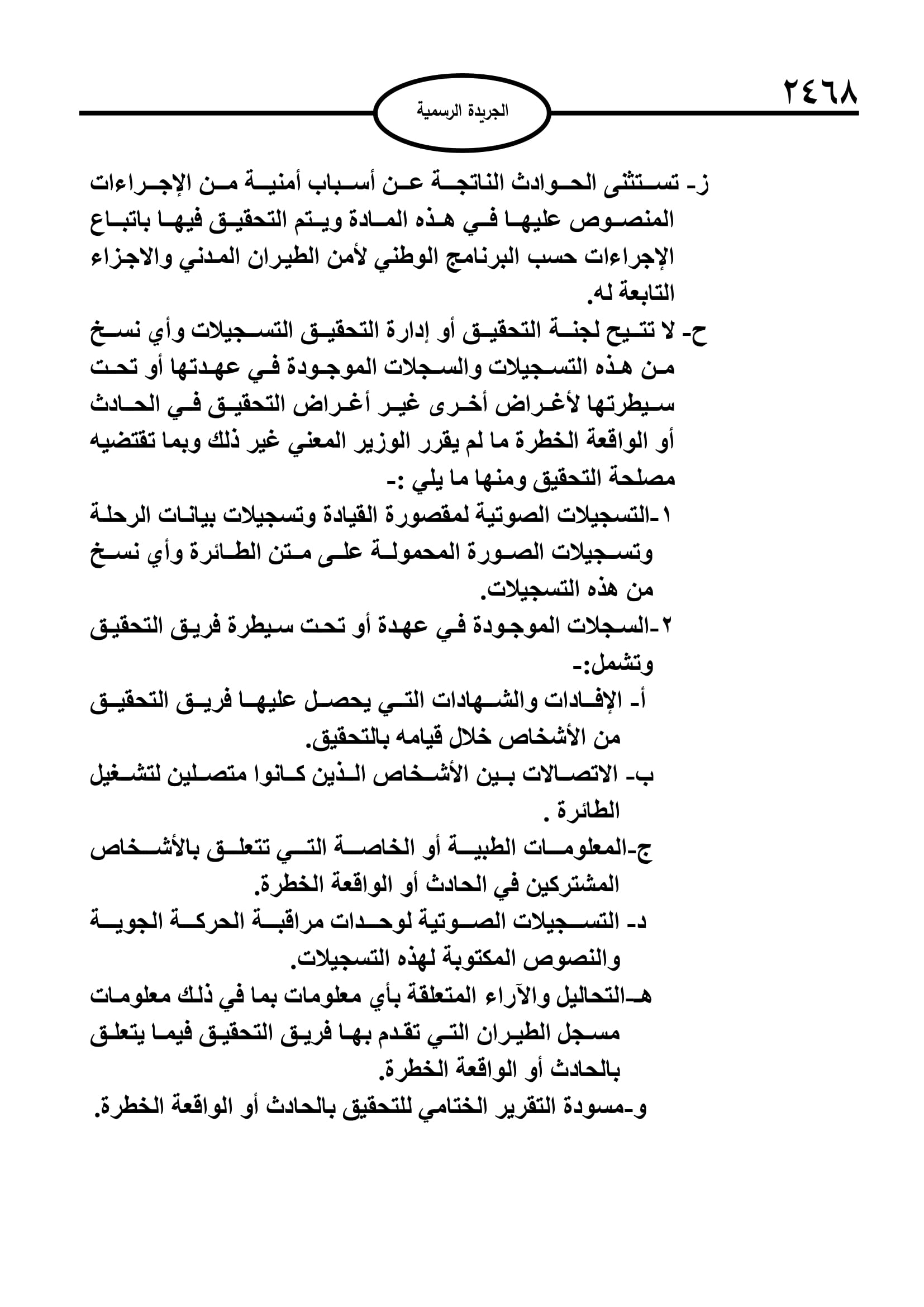 ٢٤٦٨

الجريدة الرسمية

ز- تستثنى الحوادث الناتجة عن أسباب أمنية من الإجراءات المنصوص عليها في هذه المادة ويتم التحقيق فيها باتباع الإجراءات حسب البرنامج الوطني لأمن الطيران المدني والاجزاء التابعة له.

ح- لا تتيح لجنة التحقيق أو إدارة التحقيق التسجيلات وأي نسخ من هذه التسجيلات والسجلات الموجودة في عهدتها أو تحت سيطرتها لأغراض أخرى غير أغراض التحقيق في الحادث أو الواقعة الخطرة ما لم يقرر الوزير المعني غير ذلك وبما تقتضيه مصلحة التحقيق ومنها ما يلي :-

١-التسجيلات الصوتية لمقصورة القيادة وتسجيلات بيانات الرحلة وتسجيلات الصورة المحمولة على متن الطائرة وأي نسخ من هذه التسجيلات.

٢-السجلات الموجودة في عهدة أو تحت سيطرة فريق التحقيق وتشمل:-

أ- الإفادات والشهادات التي يحصل عليها فريق التحقيق من الأشخاص خلال قيامه بالتحقيق.

ب- الاتصالات بين الأشخاص الذين كانوا متصلين لتشغيل الطائرة .

ج-المعلومات الطبية أو الخاصة التي تتعلق بالأشخاص المشتركين في الحادث أو الواقعة الخطرة.

د- التسجيلات الصوتية لوحدات مراقبة الحركة الجوية والنصوص المكتوبة لهذه التسجيلات.

هـ-التحاليل والآراء المتعلقة بأي معلومات بما في ذلك معلومات مسجل الطيران التي تقدم بها فريق التحقيق فيما يتعلق بالحادث أو الواقعة الخطرة.

و-مسودة التقرير الختامي للتحقيق بالحادث أو الواقعة الخطرة.